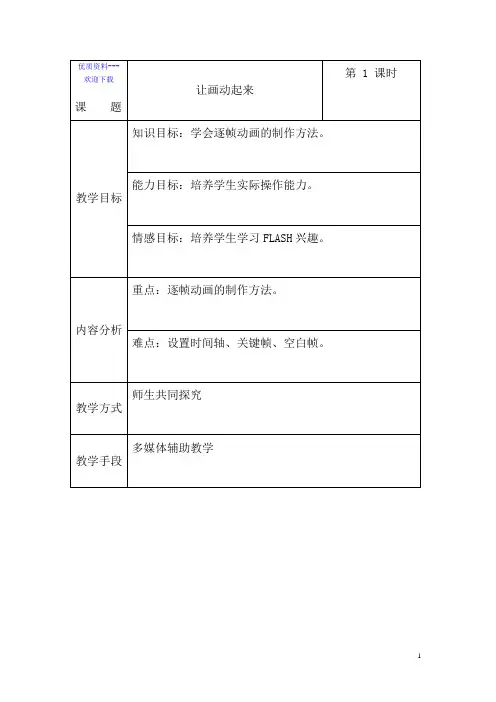 | 优质资料--- 欢迎下载 课 题 | 让画动起来 | 第 1 课时 |
|---|---|---|
| 教学目标 | 知识目标：学会逐帧动画的制作方法。 | |
| | 能力目标：培养学生实际操作能力。 | |
| | 情感目标：培养学生学习 FLASH 兴趣。 | |
| 内容分析 | 重点：逐帧动画的制作方法。 | |
| | 难点：设置时间轴、关键帧、空白帧。 | |
| 教学方式 | 师生共同探究 | |
| 教学手段 | 多媒体辅助教学 | |

1